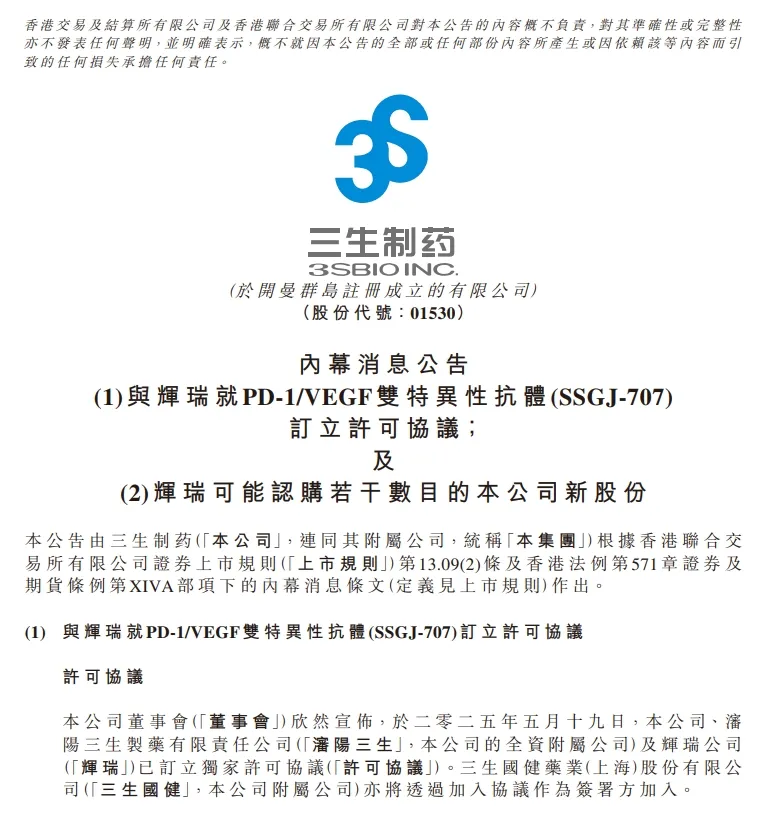 香港交易及結算所有限公司及香港聯合交易所有限公司對本公告的內容概不負責，對其準確性或完整性亦不發表任何聲明，並明確表示，概不就因本公告的全部或任何部份內容所產生或因依賴該等內容而引致的任何損失承擔任何責任。

3S

三生制药
3SBIO INC.
(於開曼群島註冊成立的有限公司)
(股份代號：01530)

內幕消息公告
(1)與輝瑞就PD-1/VEGF雙特異性抗體(SSGJ-707)訂立許可協議；
及
(2)輝瑞可能認購若干數目的本公司新股份

本公告由三生制药(「本公司」，連同其附屬公司，統稱「本集團」)根據香港聯合交易所有限公司證券上市規則(「上市規則」)第13.09(2)條及香港法例第571章證券及期貨條例第XIVA部項下的內幕消息條文(定義見上市規則)作出。

(1) 與輝瑞就PD-1/VEGF雙特異性抗體(SSGJ-707)訂立許可協議

許可協議

本公司董事會(「董事會」)欣然宣佈，於二零二五年五月十九日，本公司、瀋陽三生製藥有限責任公司(「瀋陽三生」，本公司的全資附屬公司)及輝瑞公司(「輝瑞」)已訂立獨家許可協議(「許可協議」)。三生國健藥業(上海)股份有限公司(「三生國健」，本公司附屬公司)亦將透過加入協議作為簽署方加入。